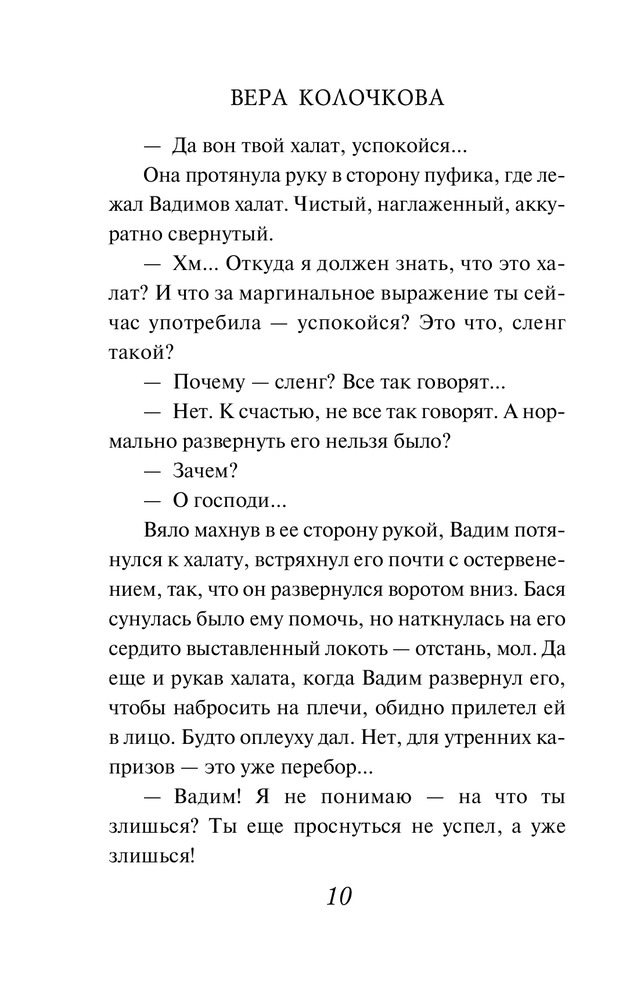 ВЕРА КОЛОЧКОВА

— Да вон твой халат, успокойся...

Она протянула руку в сторону пуфика, где лежал Вадимов халат. Чистый, наглаженный, аккуратно свернутый.

— Хм... Откуда я должен знать, что это халат? И что за маргинальное выражение ты сейчас употребила — успокойся? Это что, сленг такой?

— Почему — сленг? Все так говорят...

— Нет. К счастью, не все так говорят. А нормально развернуть его нельзя было?

— Зачем?

— О господи...

Вяло махнув в ее сторону рукой, Вадим потянулся к халату, встряхнул его почти с остервенением, так, что он развернулся воротом вниз. Бася сунулась было ему помочь, но наткнулась на его сердито выставленный локоть — отстань, мол. Да еще и рукав халата, когда Вадим развернул его, чтобы набросить на плечи, обидно прилетел ей в лицо. Будто оплеуху дал. Нет, для утренних капризов — это уже перебор...

— Вадим! Я не понимаю — на что ты злишься? Ты еще проснуться не успел, а уже злишься!

10